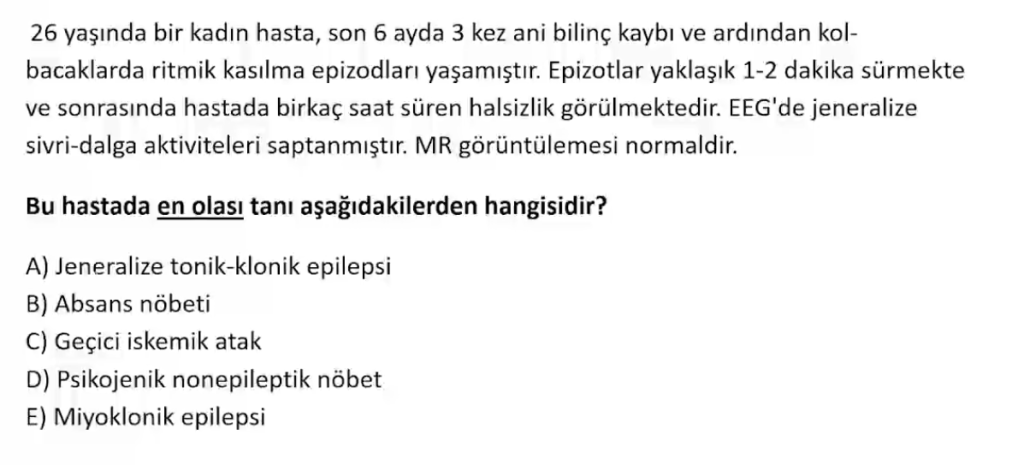 26 yaşında bir kadın hasta, son 6 ayda 3 kez ani bilinç kaybı ve ardından kol-bacaklarda ritmik kasılma epizodları yaşamıştır. Epizotlar yaklaşık 1-2 dakika sürmekte ve sonrasında hastada birkaç saat süren halsizlik görülmektedir. EEG'de jeneralize sivri-dalga aktiviteleri saptanmıştır. MR görüntülemesi normaldir.

Bu hastada en olası tanı aşağıdakilerden hangisidir?

A) Jeneralize tonik-klonik epilepsi
B) Absans nöbeti
C) Geçici iskemik atak
D) Psikojenik nonepileptik nöbet
E) Miyoklonik epilepsi